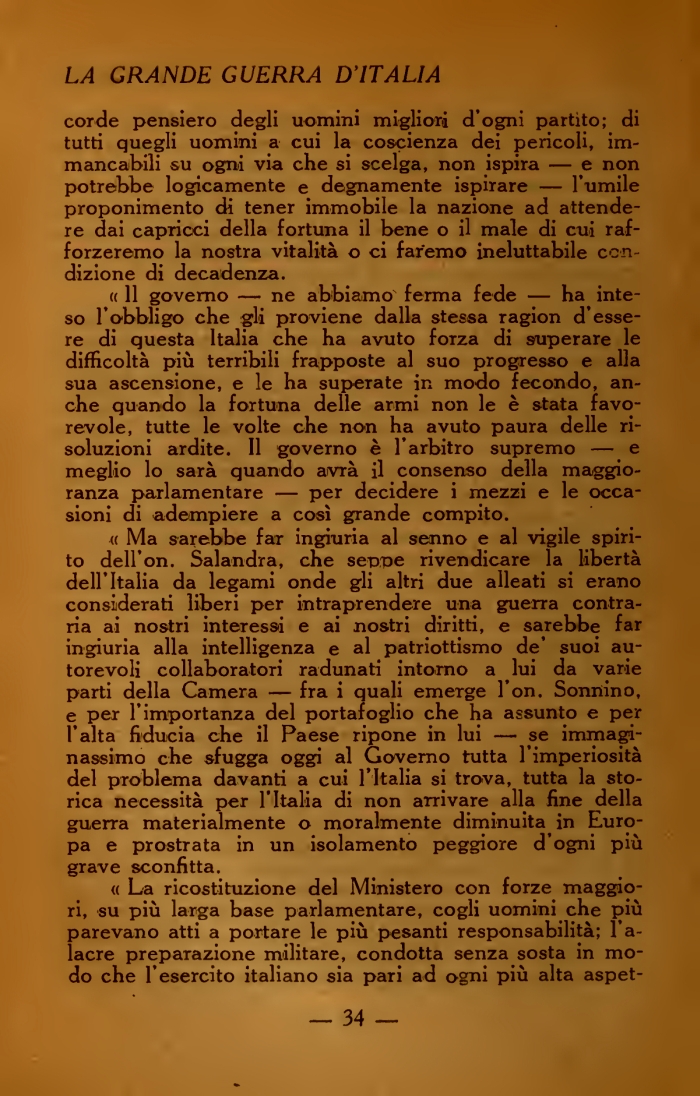 LA GRANDE GUERRA D'ITALIA

corde pensiero degli uomini migliori d'ogni partito; di tutti quegli uomini a cui la coscienza dei pericoli, immancabili su ogni via che si scelga, non ispira — e non potrebbe logicamente e degnamente ispirare — l'umile proponimento di tener immobile la nazione ad attendere dai capricci della fortuna il bene o il male di cui rafforzeremo la nostra vitalità o ci faremo ineluttabile condizione di decadenza.

« Il governo — ne abbiamo ferma fede — ha inteso l'obbligo che gli proviene dalla stessa ragion d'essere di questa Italia che ha avuto forza di superare le difficoltà più terribili frapposte al suo progresso e alla sua ascensione, e le ha superate in modo fecondo, anche quando la fortuna delle armi non le è stata favorevole, tutte le volte che non ha avuto paura delle risoluzioni ardite. Il governo è l'arbitro supremo — e meglio lo sarà quando avrà il consenso della maggioranza parlamentare — per decidere i mezzi e le occasioni di adempiere a così grande compito.

« Ma sarebbe far ingiuria al senno e al vigile spirito dell'on. Salandra, che seppe rivendicare la libertà dell'Italia da legami onde gli altri due alleati si erano considerati liberi per intraprendere una guerra contraria ai nostri interessi e ai nostri diritti, e sarebbe far ingiuria alla intelligenza e al patriottismo de' suoi autorevoli collaboratori radunati intorno a lui da varie parti della Camera — fra i quali emerge l'on. Sonnino, e per l'importanza del portafoglio che ha assunto e per l'alta fiducia che il Paese ripone in lui — se immaginassimo che sfugga oggi al Governo tutta l'imperiosità del problema davanti a cui l'Italia si trova, tutta la storica necessità per l'Italia di non arrivare alla fine della guerra materialmente o moralmente diminuita in Europa e prostrata in un isolamento peggiore d'ogni più grave sconfitta.

« La ricostituzione del Ministero con forze maggiori, su più larga base parlamentare, cogli uomini che più parevano atti a portare le più pesanti responsabilità; l'alacre preparazione militare, condotta senza sosta in modo che l'esercito italiano sia pari ad ogni più alta aspet-

— 34 —